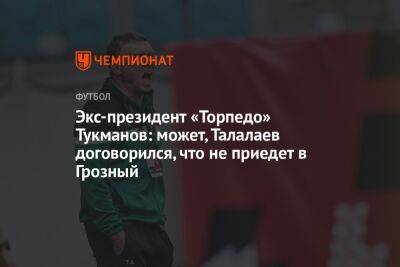 ЧЕМПИОНАТ

ФУТБОЛ

Экс-президент «Торпедо» Тукманов: может, Талалаев договорился, что не приедет в Грозный